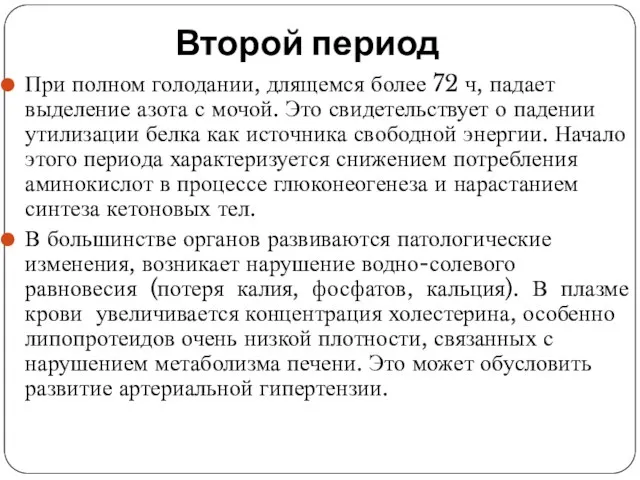 Второй период

При полном голодании, длящемся более 72 ч, падает выделение азота с мочой. Это свидетельствует о падении утилизации белка как источника свободной энергии. Начало этого периода характеризуется снижением потребления аминокислот в процессе глюконеогенеза и нарастанием синтеза кетоновых тел.

В большинстве органов развиваются патологические изменения, возникает нарушение водно-солевого равновесия (потеря калия, фосфатов, кальция). В плазме крови увеличивается концентрация холестерина, особенно липопротеидов очень низкой плотности, связанных с нарушением метаболизма печени. Это может обусловить развитие артериальной гипертензии.